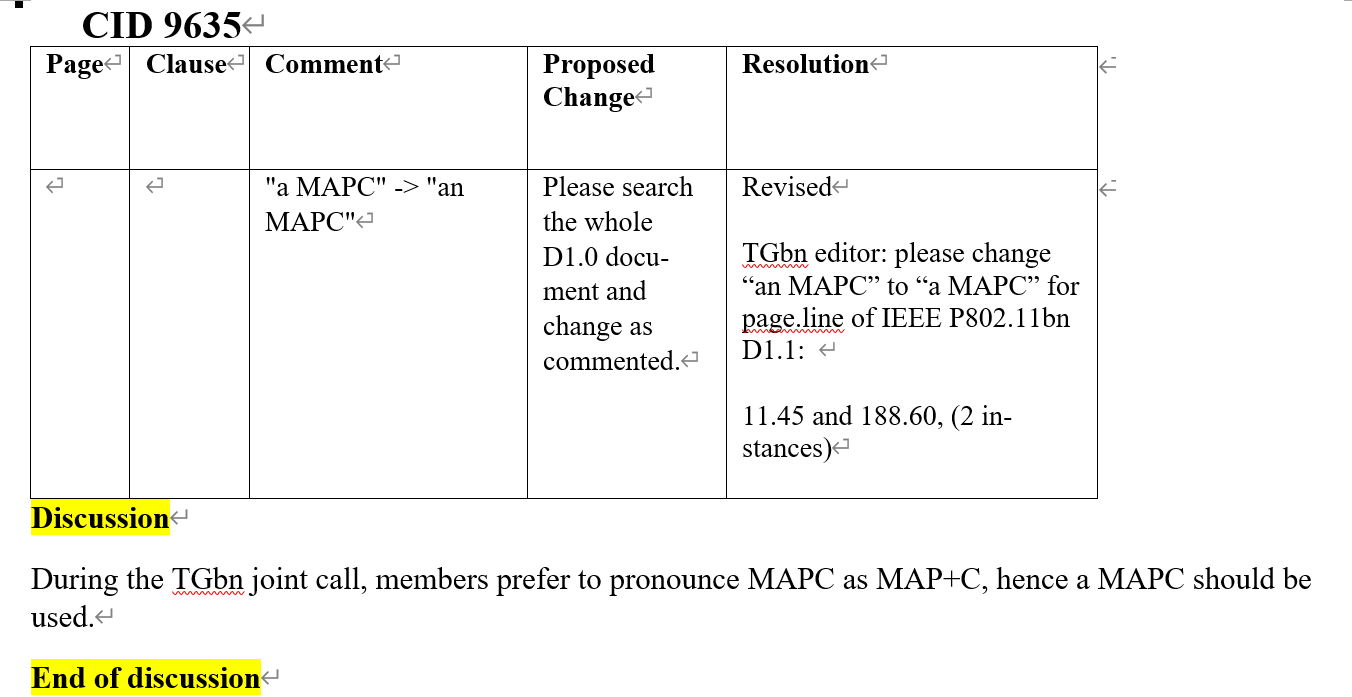 CID 9635

| Page | Clause | Comment | Proposed Change | Resolution |
|---|---|---|---|---|
| | | "a MAPC" -> "an MAPC" | Please search the whole D1.0 document and change as commented. | Revised<br><br>TGbn editor: please change “an MAPC” to “a MAPC” for page.line of IEEE P802.11bn D1.1:<br><br>11.45 and 188.60, (2 instances) |

Discussion

During the TGbn joint call, members prefer to pronounce MAPC as MAP+C, hence a MAPC should be used.

End of discussion